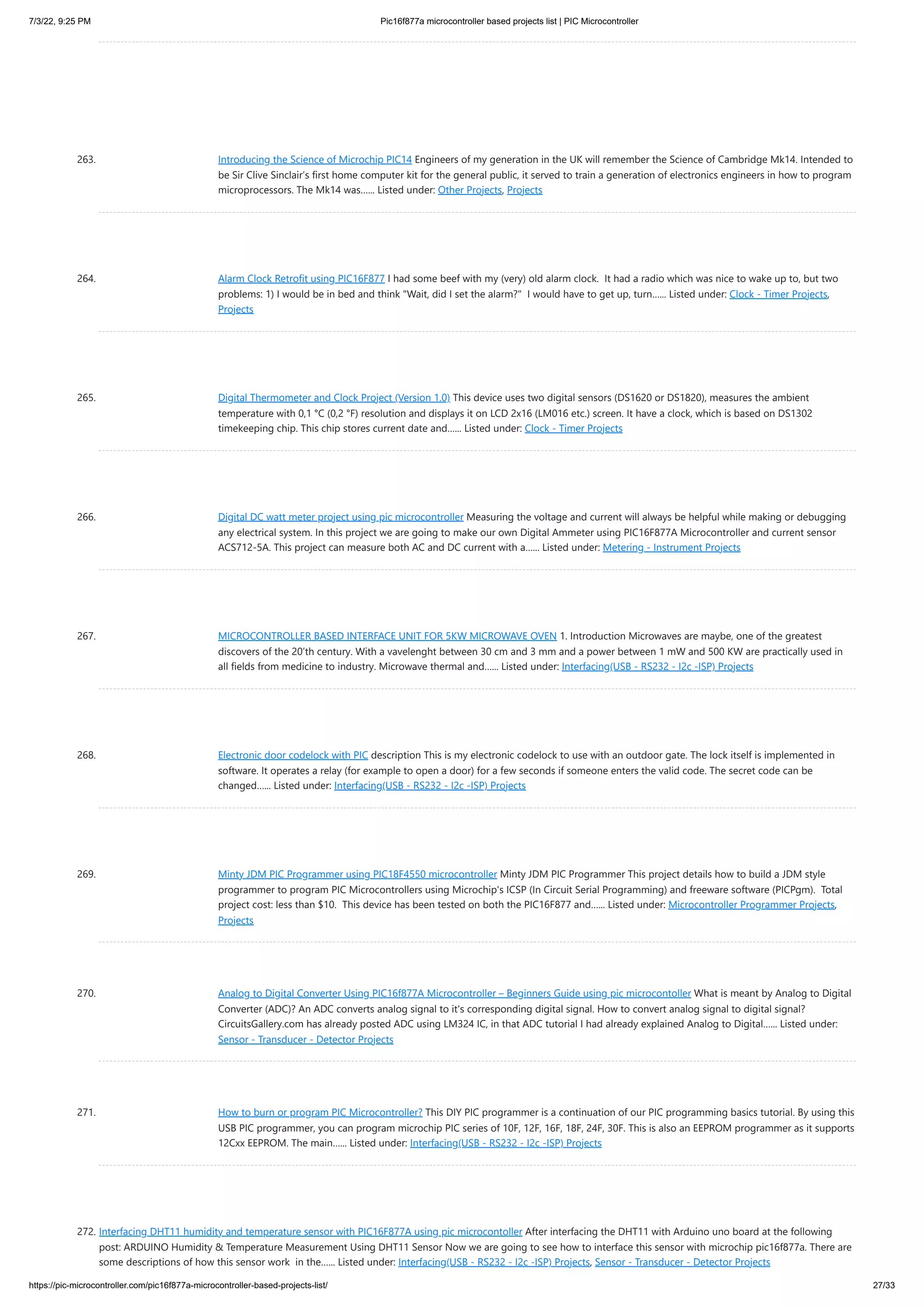 7/3/22, 9:25 PM Pic16f877a microcontroller based projects list | PIC Microcontroller

263. Introducing the Science of Microchip PIC14 Engineers of my generation in the UK will remember the Science of Cambridge Mk14. Intended to be Sir Clive Sinclair's first home computer kit for the general public, it served to train a generation of electronics engineers in how to program microprocessors. The Mk14 was…… Listed under: Other Projects, Projects

264. Alarm Clock Retrofit using PIC16F877 I had some beef with my (very) old alarm clock. It had a radio which was nice to wake up to, but two problems: 1) I would be in bed and think "Wait, did I set the alarm?" I would have to get up, turn…… Listed under: Clock - Timer Projects, Projects

265. Digital Thermometer and Clock Project (Version 1.0) This device uses two digital sensors (DS1620 or DS1820), measures the ambient temperature with 0,1 °C (0,2 °F) resolution and displays it on LCD 2x16 (LM016 etc.) screen. It have a clock, which is based on DS1302 timekeeping chip. This chip stores current date and…… Listed under: Clock - Timer Projects

266. Digital DC watt meter project using pic microcontroller Measuring the voltage and current will always be helpful while making or debugging any electrical system. In this project we are going to make our own Digital Ammeter using PIC16F877A Microcontroller and current sensor ACS712-5A. This project can measure both AC and DC current with a…… Listed under: Metering - Instrument Projects

267. MICROCONTROLLER BASED INTERFACE UNIT FOR 5KW MICROWAVE OVEN 1. Introduction Microwaves are maybe, one of the greatest discovers of the 20'th century. With a vavelenght between 30 cm and 3 mm and a power between 1 mW and 500 KW are practically used in all fields from medicine to industry. Microwave thermal and…… Listed under: Interfacing(USB - RS232 - I2c -ISP) Projects

268. Electronic door codelock with PIC description This is my electronic codelock to use with an outdoor gate. The lock itself is implemented in software. It operates a relay (for example to open a door) for a few seconds if someone enters the valid code. The secret code can be changed…… Listed under: Interfacing(USB - RS232 - I2c -ISP) Projects

269. Minty JDM PIC Programmer using PIC18F4550 microcontroller Minty JDM PIC Programmer This project details how to build a JDM style programmer to program PIC Microcontrollers using Microchip's ICSP (In Circuit Serial Programming) and freeware software (PICPgm). Total project cost: less than $10. This device has been tested on both the PIC16F877 and…… Listed under: Microcontroller Programmer Projects, Projects

270. Analog to Digital Converter Using PIC16f877A Microcontroller – Beginners Guide using pic microcontoller What is meant by Analog to Digital Converter (ADC)? An ADC converts analog signal to it's corresponding digital signal. How to convert analog signal to digital signal? CircuitsGallery.com has already posted ADC using LM324 IC, in that ADC tutorial I had already explained Analog to Digital…… Listed under: Sensor - Transducer - Detector Projects

271. How to burn or program PIC Microcontroller? This DIY PIC programmer is a continuation of our PIC programming basics tutorial. By using this USB PIC programmer, you can program microchip PIC series of 10F, 12F, 16F, 18F, 24F, 30F. This is also an EEPROM programmer as it supports 12Cxx EEPROM. The main…… Listed under: Interfacing(USB - RS232 - I2c -ISP) Projects

272. Interfacing DHT11 humidity and temperature sensor with PIC16F877A using pic microcontoller After interfacing the DHT11 with Arduino uno board at the following post: ARDUINO Humidity & Temperature Measurement Using DHT11 Sensor Now we are going to see how to interface this sensor with microchip pic16f877a. There are some descriptions of how this sensor work in the…… Listed under: Interfacing(USB - RS232 - I2c -ISP) Projects, Sensor - Transducer - Detector Projects

https://pic-microcontroller.com/pic16f877a-microcontroller-based-projects-list/ 27/33